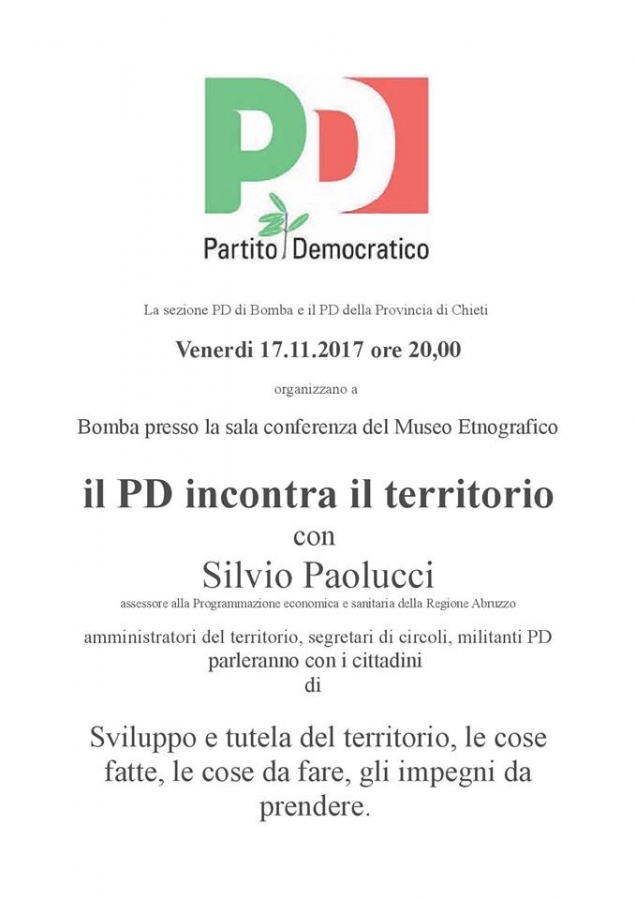 PD

Partito Democratico

La sezione PD di Bomba e il PD della Provincia di Chieti

Venerdi 17.11.2017 ore 20,00

organizzano a

Bomba presso la sala conferenza del Museo Etnografico

il PD incontra il territorio

con

Silvio Paolucci

assessore alla Programmazione economica e sanitaria della Regione Abruzzo

amministratori del territorio, segretari di circoli, militanti PD parleranno con i cittadini di

Sviluppo e tutela del territorio, le cose fatte, le cose da fare, gli impegni da prendere.